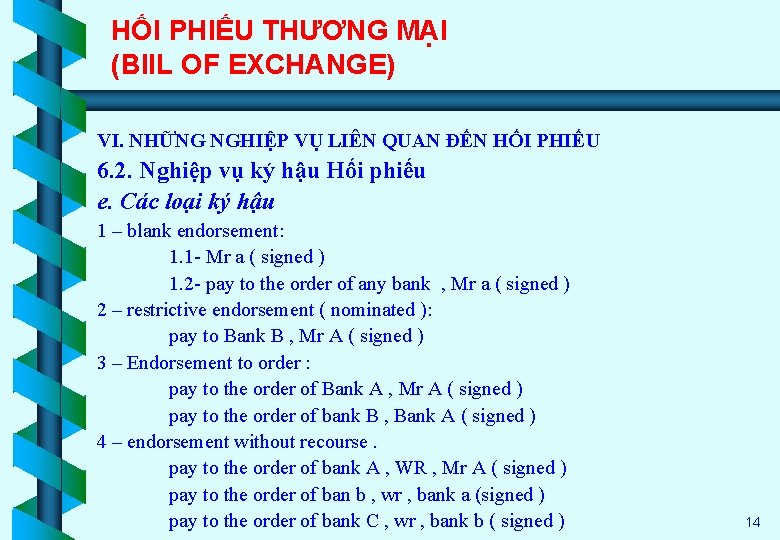 HỐI PHIẾU THƯƠNG MẠI
(BIIL OF EXCHANGE)

VI. NHỮNG NGHIỆP VỤ LIÊN QUAN ĐẾN HỐI PHIẾU
6.2. Nghiệp vụ ký hậu Hối phiếu
e. Các loại ký hậu
1 – blank endorsement:
1.1- Mr a ( signed )
1.2- pay to the order of any bank , Mr a ( signed )
2 – restrictive endorsement ( nominated ):
pay to Bank B , Mr A ( signed )
3 – Endorsement to order :
pay to the order of Bank A , Mr A ( signed )
pay to the order of bank B , Bank A ( signed )
4 – endorsement without recourse .
pay to the order of bank A , WR , Mr A ( signed )
pay to the order of ban b , wr , bank a (signed )
pay to the order of bank C , wr , bank b ( signed )

14